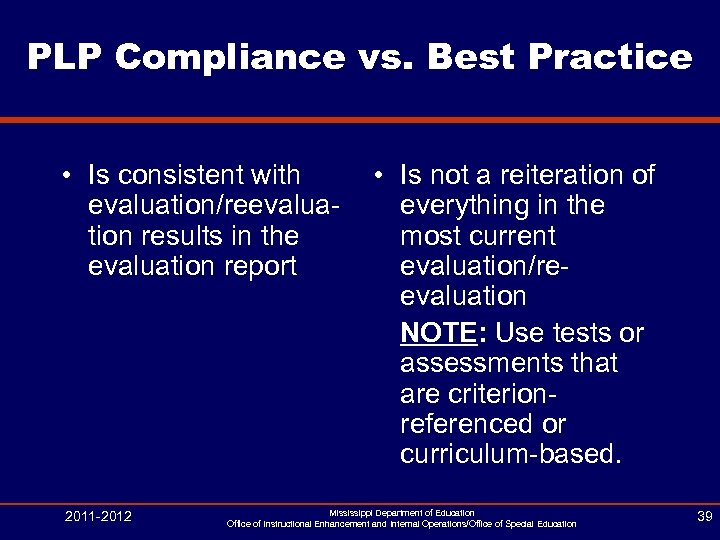 PLP Compliance vs. Best Practice

• Is consistent with evaluation/reevaluation results in the evaluation report

• Is not a reiteration of everything in the most current evaluation/re-evaluation

NOTE: Use tests or assessments that are criterion-referenced or curriculum-based.

2011-2012

Mississippi Department of Education
Office of Instructional Enhancement and Internal Operations/Office of Special Education

39